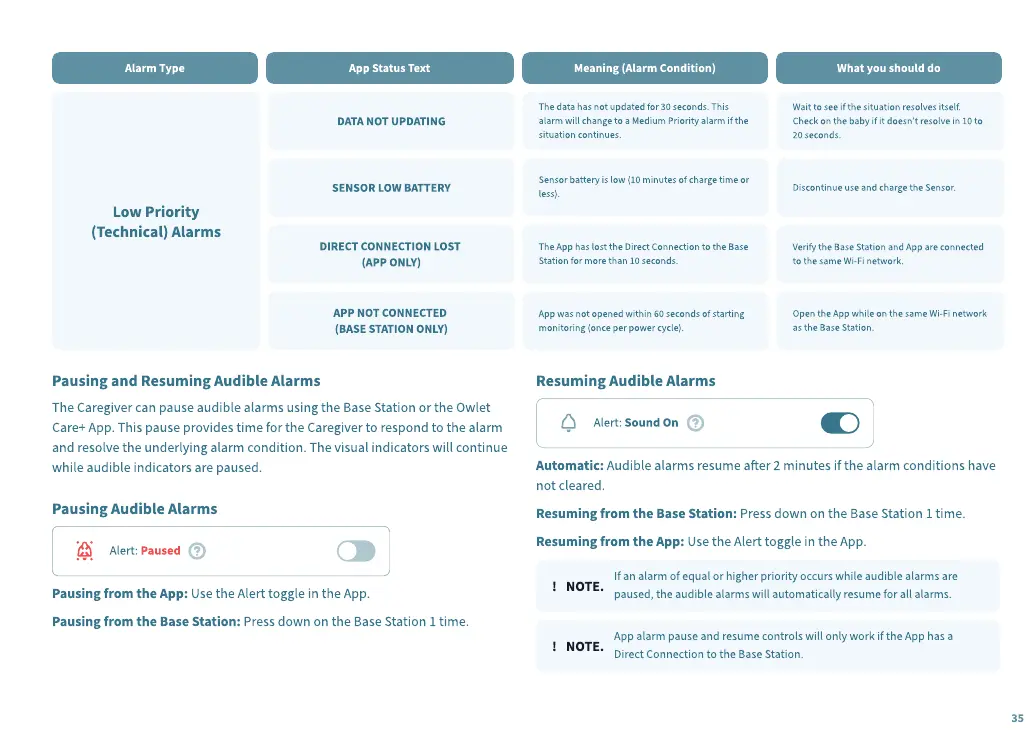 | Alarm Type | App Status Text | Meaning (Alarm Condition) | What you should do |
|---|---|---|---|
| Low Priority (Technical) Alarms | DATA NOT UPDATING | The data has not updated for 30 seconds. This alarm will change to a Medium Priority alarm if the situation continues. | Wait to see if the situation resolves itself. Check on the baby if it doesn't resolve in 10 to 20 seconds. |
| | SENSOR LOW BATTERY | Sensor battery is low (10 minutes of charge time or less). | Discontinue use and charge the Sensor. |
| | DIRECT CONNECTION LOST (APP ONLY) | The App has lost the Direct Connection to the Base Station for more than 10 seconds. | Verify the Base Station and App are connected to the same Wi-Fi network. |
| | APP NOT CONNECTED (BASE STATION ONLY) | App was not opened within 60 seconds of starting monitoring (once per power cycle). | Open the App while on the same Wi-Fi network as the Base Station. |

Pausing and Resuming Audible Alarms

The Caregiver can pause audible alarms using the Base Station or the Owlet Care+ App. This pause provides time for the Caregiver to respond to the alarm and resolve the underlying alarm condition. The visual indicators will continue while audible indicators are paused.

Pausing Audible Alarms

Alert: Paused ?

Pausing from the App: Use the Alert toggle in the App.

Pausing from the Base Station: Press down on the Base Station 1 time.

Resuming Audible Alarms

Alert: Sound On ?

Automatic: Audible alarms resume after 2 minutes if the alarm conditions have not cleared.

Resuming from the Base Station: Press down on the Base Station 1 time.

Resuming from the App: Use the Alert toggle in the App.

! NOTE. If an alarm of equal or higher priority occurs while audible alarms are paused, the audible alarms will automatically resume for all alarms.

! NOTE. App alarm pause and resume controls will only work if the App has a Direct Connection to the Base Station.

35